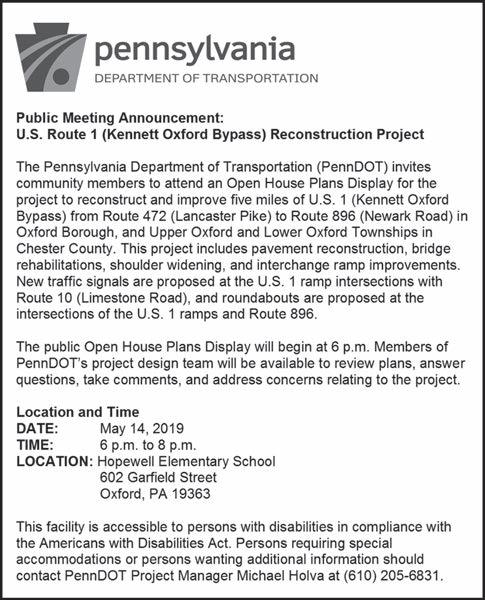 pennsylvania
DEPARTMENT OF TRANSPORTATION

Public Meeting Announcement:
U.S. Route 1 (Kennett Oxford Bypass) Reconstruction Project

The Pennsylvania Department of Transportation (PennDOT) invites community members to attend an Open House Plans Display for the project to reconstruct and improve five miles of U.S. 1 (Kennett Oxford Bypass) from Route 472 (Lancaster Pike) to Route 896 (Newark Road) in Oxford Borough, and Upper Oxford and Lower Oxford Townships in Chester County. This project includes pavement reconstruction, bridge rehabilitations, shoulder widening, and interchange ramp improvements. New traffic signals are proposed at the U.S. 1 ramp intersections with Route 10 (Limestone Road), and roundabouts are proposed at the intersections of the U.S. 1 ramps and Route 896.

The public Open House Plans Display will begin at 6 p.m. Members of PennDOT's project design team will be available to review plans, answer questions, take comments, and address concerns relating to the project.

Location and Time
DATE: May 14, 2019
TIME: 6 p.m. to 8 p.m.
LOCATION: Hopewell Elementary School
602 Garfield Street
Oxford, PA 19363

This facility is accessible to persons with disabilities in compliance with the Americans with Disabilities Act. Persons requiring special accommodations or persons wanting additional information should contact PennDOT Project Manager Michael Holva at (610) 205-6831.